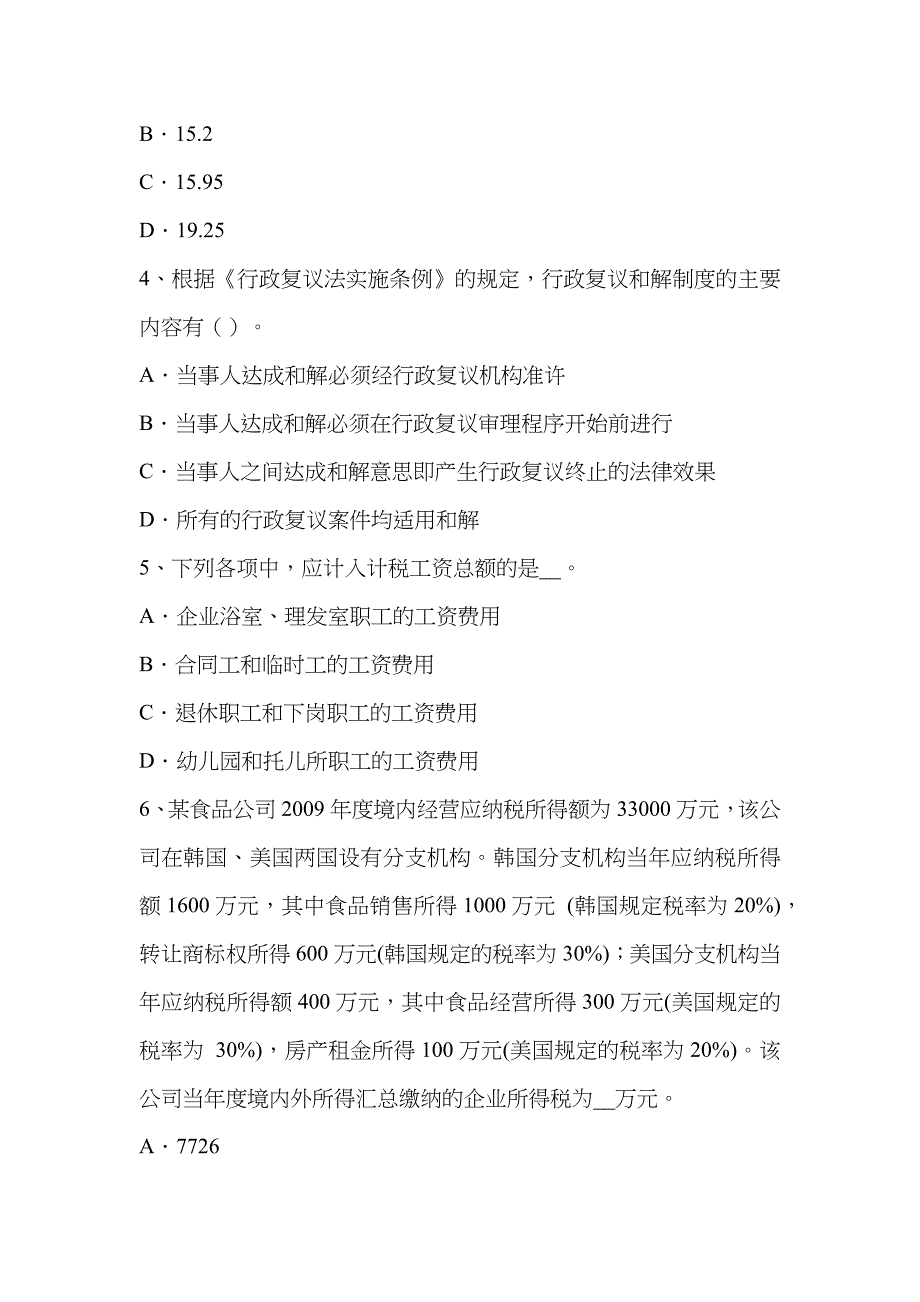 B．15.2

C．15.95

D．19.25

4、根据《行政复议法实施条例》的规定，行政复议和解制度的主要内容有（ ）。

A．当事人达成和解必须经行政复议机构准许

B．当事人达成和解必须在行政复议审理程序开始前进行

C．当事人之间达成和解意思即产生行政复议终止的法律效果

D．所有的行政复议案件均适用和解

5、下列各项中，应计入计税工资总额的是__。

A．企业浴室、理发室职工的工资费用

B．合同工和临时工的工资费用

C．退休职工和下岗职工的工资费用

D．幼儿园和托儿所职工的工资费用

6、某食品公司 2009 年度境内经营应纳税所得额为 33000 万元，该公司在韩国、美国两国设有分支机构。韩国分支机构当年应纳税所得额 1600 万元，其中食品销售所得 1000 万元 (韩国规定税率为 20%)，转让商标权所得 600 万元(韩国规定的税率为 30%)；美国分支机构当年应纳税所得额 400 万元，其中食品经营所得 300 万元(美国规定的税率为 30%)，房产租金所得 100 万元(美国规定的税率为 20%)。该公司当年度境内外所得汇总缴纳的企业所得税为__万元。

A．7726